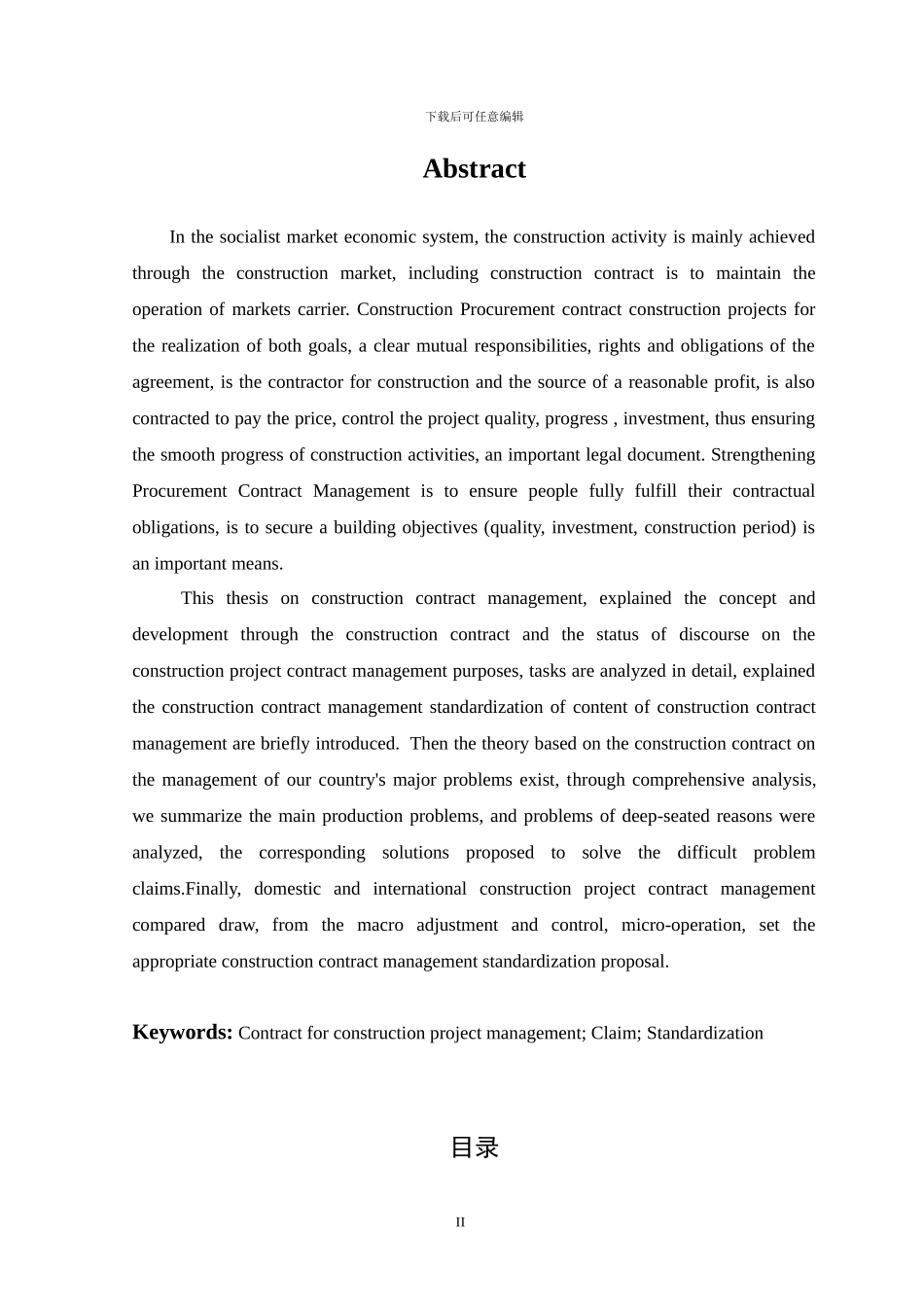 下载后可任意编辑

Abstract

In the socialist market economic system, the construction activity is mainly achieved through the construction market, including construction contract is to maintain the operation of markets carrier. Construction Procurement contract construction projects for the realization of both goals, a clear mutual responsibilities, rights and obligations of the agreement, is the contractor for construction and the source of a reasonable profit, is also contracted to pay the price, control the project quality, progress , investment, thus ensuring the smooth progress of construction activities, an important legal document. Strengthening Procurement Contract Management is to ensure people fully fulfill their contractual obligations, is to secure a building objectives (quality, investment, construction period) is an important means.

This thesis on construction contract management, explained the concept and development through the construction contract and the status of discourse on the construction project contract management purposes, tasks are analyzed in detail, explained the construction contract management standardization of content of construction contract management are briefly introduced. Then the theory based on the construction contract on the management of our country's major problems exist, through comprehensive analysis, we summarize the main production problems, and problems of deep-seated reasons were analyzed, the corresponding solutions proposed to solve the difficult problem claims.Finally, domestic and international construction project contract management compared draw, from the macro adjustment and control, micro-operation, set the appropriate construction contract management standardization proposal.

Keywords: Contract for construction project management; Claim; Standardization

目录

II